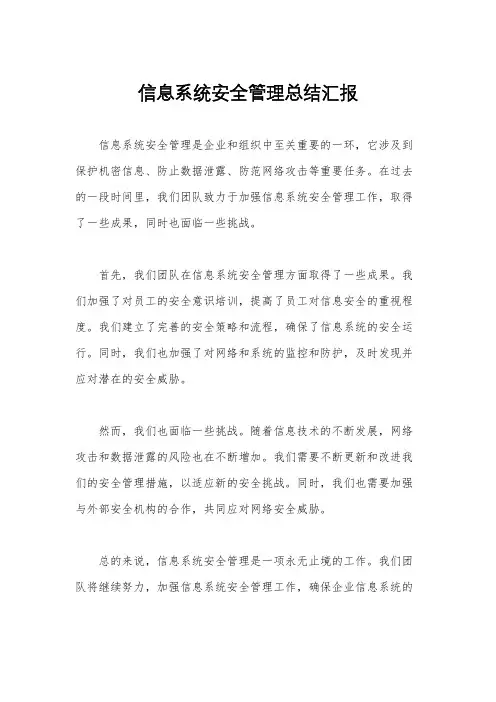 信息系统安全管理总结汇报

信息系统安全管理是企业和组织中至关重要的一环，它涉及到保护机密信息、防止数据泄露、防范网络攻击等重要任务。在过去的一段时间里，我们团队致力于加强信息系统安全管理工作，取得了一些成果，同时也面临一些挑战。

首先，我们团队在信息系统安全管理方面取得了一些成果。我们加强了对员工的安全意识培训，提高了员工对信息安全的重视程度。我们建立了完善的安全策略和流程，确保了信息系统的安全运行。同时，我们也加强了对网络和系统的监控和防护，及时发现并应对潜在的安全威胁。

然而，我们也面临一些挑战。随着信息技术的不断发展，网络攻击和数据泄露的风险也在不断增加。我们需要不断更新和改进我们的安全管理措施，以适应新的安全挑战。同时，我们也需要加强与外部安全机构的合作，共同应对网络安全威胁。

总的来说，信息系统安全管理是一项永无止境的工作。我们团队将继续努力，加强信息系统安全管理工作，确保企业信息系统的